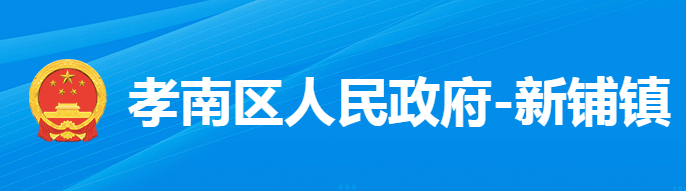 孝南区人民政府-新铺镇